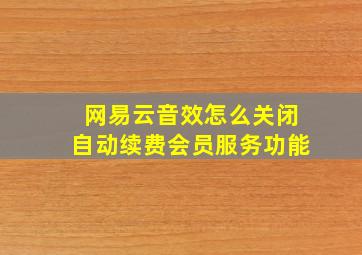 网易云音效怎么关闭
自动续费会员服务功能